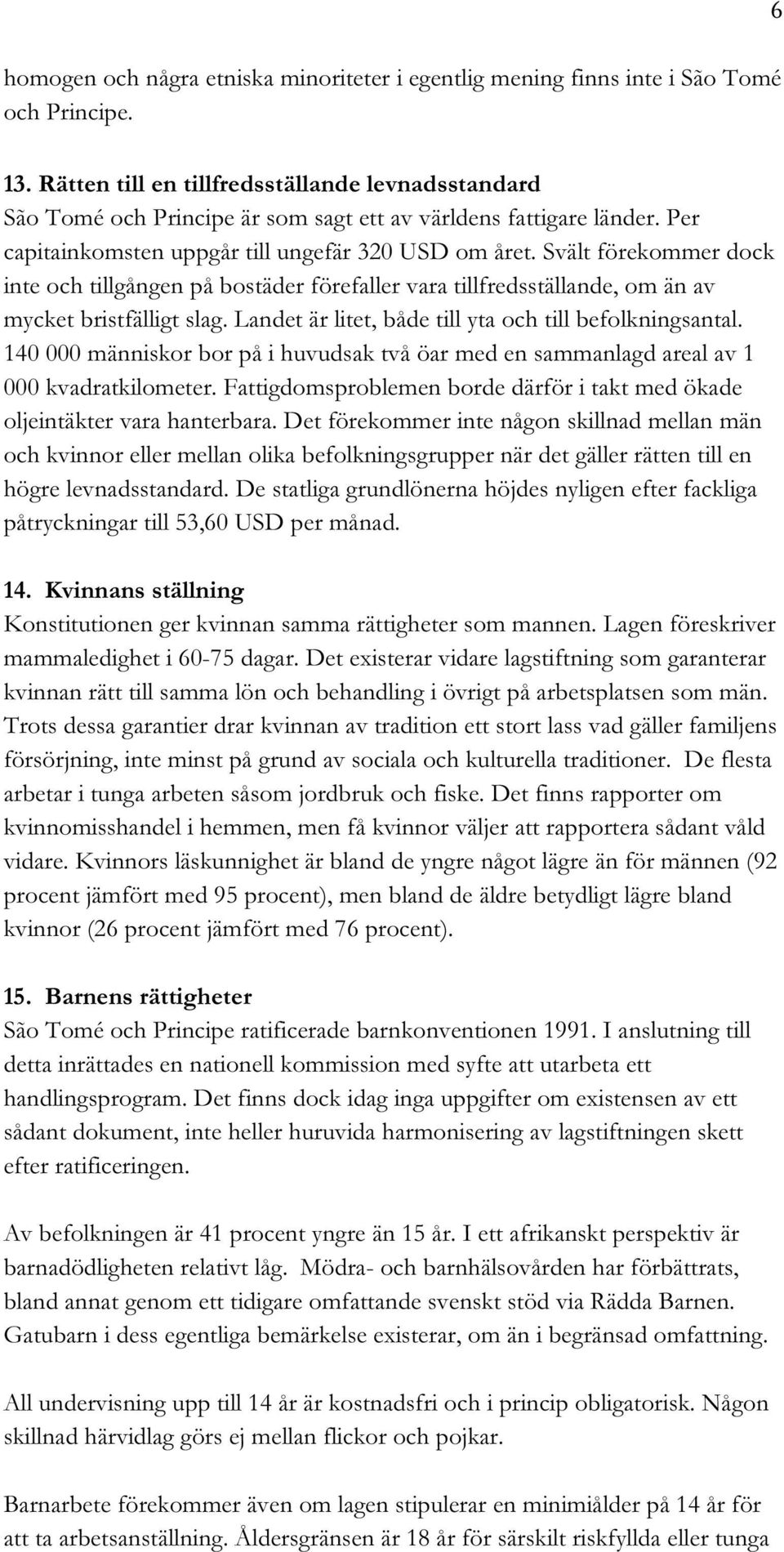 6

homogen och några etniska minoriteter i egentlig mening finns inte i São Tomé och Principe.

13. Rätten till en tillfredsställande levnadsstandard
São Tomé och Principe är som sagt ett av världens fattigare länder. Per capitainkomsten uppgår till ungefär 320 USD om året. Svält förekommer dock inte och tillgången på bostäder förefaller vara tillfredsställande, om än av mycket bristfälligt slag. Landet är litet, både till yta och till befolkningsantal. 140 000 människor bor på i huvudsak två öar med en sammanlagd areal av 1 000 kvadratkilometer. Fattigdomsproblemen borde därför i takt med ökade oljeintäkter vara hanterbara. Det förekommer inte någon skillnad mellan män och kvinnor eller mellan olika befolkningsgrupper när det gäller rätten till en högre levnadsstandard. De statliga grundlönerna höjdes nyligen efter fackliga påtryckningar till 53,60 USD per månad.

14. Kvinnans ställning
Konstitutionen ger kvinnan samma rättigheter som mannen. Lagen föreskriver mammaledighet i 60-75 dagar. Det existerar vidare lagstiftning som garanterar kvinnan rätt till samma lön och behandling i övrigt på arbetsplatsen som män. Trots dessa garantier drar kvinnan av tradition ett stort lass vad gäller familjens försörjning, inte minst på grund av sociala och kulturella traditioner. De flesta arbetar i tunga arbeten såsom jordbruk och fiske. Det finns rapporter om kvinnomisshandel i hemmen, men få kvinnor väljer att rapportera sådant våld vidare. Kvinnors läskunnighet är bland de yngre något lägre än för männen (92 procent jämfört med 95 procent), men bland de äldre betydligt lägre bland kvinnor (26 procent jämfört med 76 procent).

15. Barnens rättigheter
São Tomé och Principe ratificerade barnkonventionen 1991. I anslutning till detta inrättades en nationell kommission med syfte att utarbeta ett handlingsprogram. Det finns dock idag inga uppgifter om existensen av ett sådant dokument, inte heller huruvida harmonisering av lagstiftningen skett efter ratificeringen.

Av befolkningen är 41 procent yngre än 15 år. I ett afrikanskt perspektiv är barnadödligheten relativt låg. Mödra- och barnhälsovården har förbättrats, bland annat genom ett tidigare omfattande svenskt stöd via Rädda Barnen. Gatubarn i dess egentliga bemärkelse existerar, om än i begränsad omfattning.

All undervisning upp till 14 år är kostnadsfri och i princip obligatorisk. Någon skillnad härvidlag görs ej mellan flickor och pojkar.

Barnarbete förekommer även om lagen stipulerar en minimiålder på 14 år för att ta arbetsanställning. Åldersgränsen är 18 år för särskilt riskfyllda eller tunga